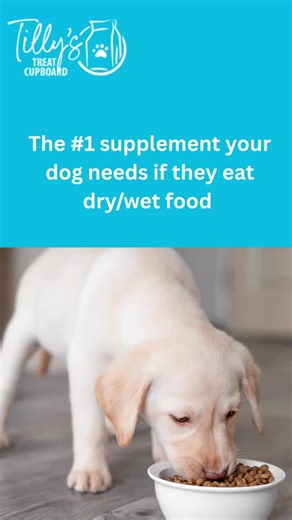 Tilly's
TREAT
CUPBOARD

The #1 supplement your dog needs if they eat dry/wet food